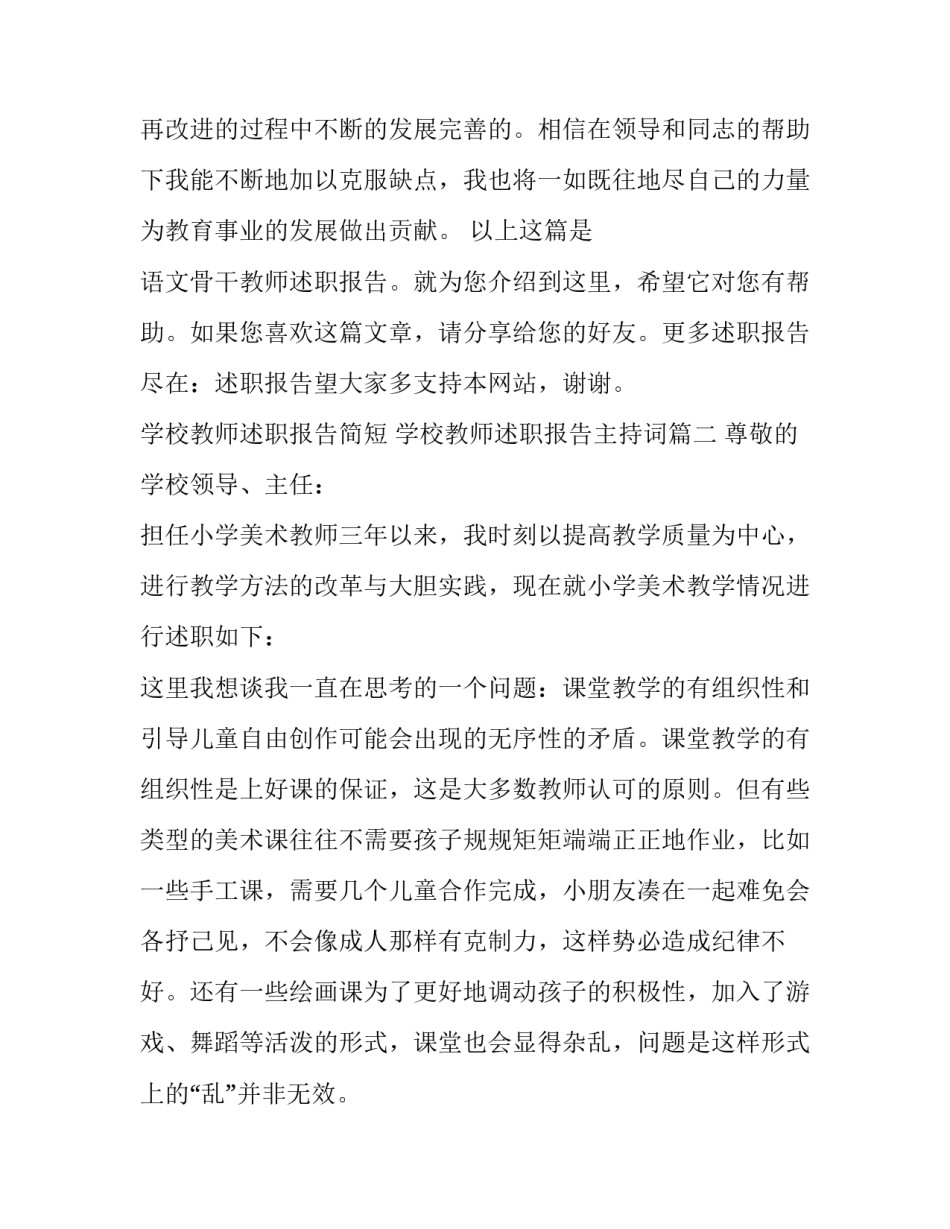 再改进的过程中不断的发展完善的。相信在领导和同志的帮助下我能不断地加以克服缺点，我也将一如既往地尽自己的力量为教育事业的发展做出贡献。 以上这篇是

语文骨干教师述职报告。就为您介绍到这里，希望它对您有帮助。如果您喜欢这篇文章，请分享给您的好友。更多述职报告尽在：述职报告望大家多支持本网站，谢谢。

学校教师述职报告简短 学校教师述职报告主持词篇二 尊敬的学校领导、主任：

担任小学美术教师三年以来，我时刻以提高教学质量为中心，进行教学方法的改革与大胆实践，现在就小学美术教学情况进行述职如下：

这里我想谈我一直在思考的一个问题：课堂教学的有组织性和引导儿童自由创作可能会出现的无序性的矛盾。课堂教学的有组织性是上好课的保证，这是大多数教师认可的原则。但有些类型的美术课往往不需要孩子规规矩矩端端正正地作业，比如一些手工课，需要几个儿童合作完成，小朋友凑在一起难免会各抒己见，不会像成人那样有克制力，这样势必造成纪律不好。还有一些绘画课为了更好地调动孩子的积极性，加入了游戏、舞蹈等活泼的形式，课堂也会显得杂乱，问题是这样形式上的“乱”并非无效。